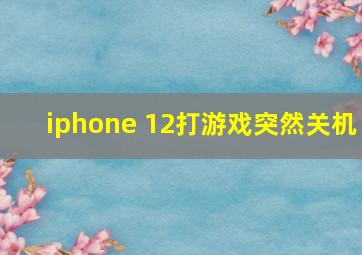 iphone 12打游戏突然关机